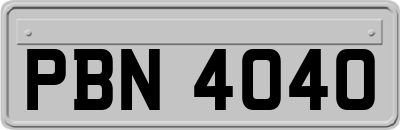 PBN 4040